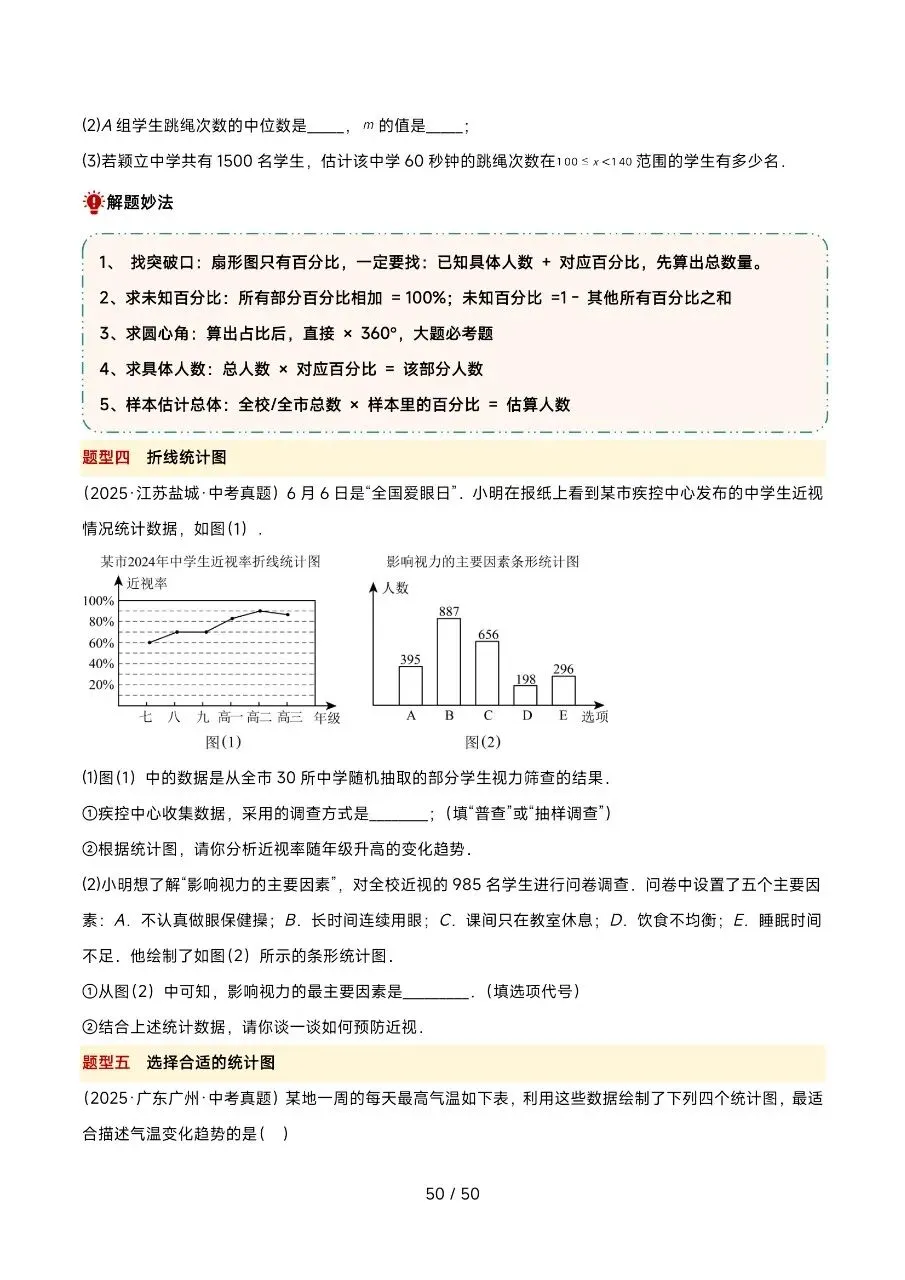 (2)A组学生跳绳次数的中位数是____，$m$的值是____；

(3)若颖立中学共有1500名学生，估计该中学60秒钟的跳绳次数在$100 \le x < 140$范围的学生有多少名．

解题妙法

1、 找突破口：扇形图只有百分比，一定要找：已知具体人数 + 对应百分比，先算出总数量。

2、求未知百分比：所有部分百分比相加 = 100%；未知百分比 =1 - 其他所有百分比之和

3、求圆心角：算出占比后，直接 × 360°，大题必考题

4、求具体人数：总人数 × 对应百分比 = 该部分人数

5、样本估计总体：全校/全市总数 × 样本里的百分比 = 估算人数

题型四 折线统计图

(2025·江苏盐城·中考真题）6月6日是“全国爱眼日”．小明在报纸上看到某市疾控中心发布的中学生近视情况统计数据，如图(1)．

某市2024年中学生近视率折线统计图

近视率

100%
80%
60%
40%
20%

七 八 九 高一 高二 高三 年级

图(1)

影响视力的主要因素条形统计图

人数

395
887
656
198
296

A B C D E 选项

图(2)

(1)图(1)中的数据是从全市30所中学随机抽取的部分学生视力筛查的结果．

①疾控中心收集数据，采用的调查方式是____；（填“普查”或“抽样调查”）

②根据统计图，请你分析近视率随年级升高的变化趋势．

(2)小明想了解“影响视力的主要因素”，对全校近视的985名学生进行问卷调查．问卷中设置了五个主要因素：A．不认真做眼保健操；B．长时间连续用眼；C．课间只在教室休息；D．饮食不均衡；E．睡眠时间不足．他绘制了如图(2)所示的条形统计图．

①从图(2)中可知，影响视力的最主要因素是____．（填选项代号）

②结合上述统计数据，请你谈一谈如何预防近视．

题型五 选择合适的统计图

(2025·广东广州·中考真题）某地一周的每天最高气温如下表，利用这些数据绘制了下列四个统计图，最适合描述气温变化趋势的是( )

50 / 50